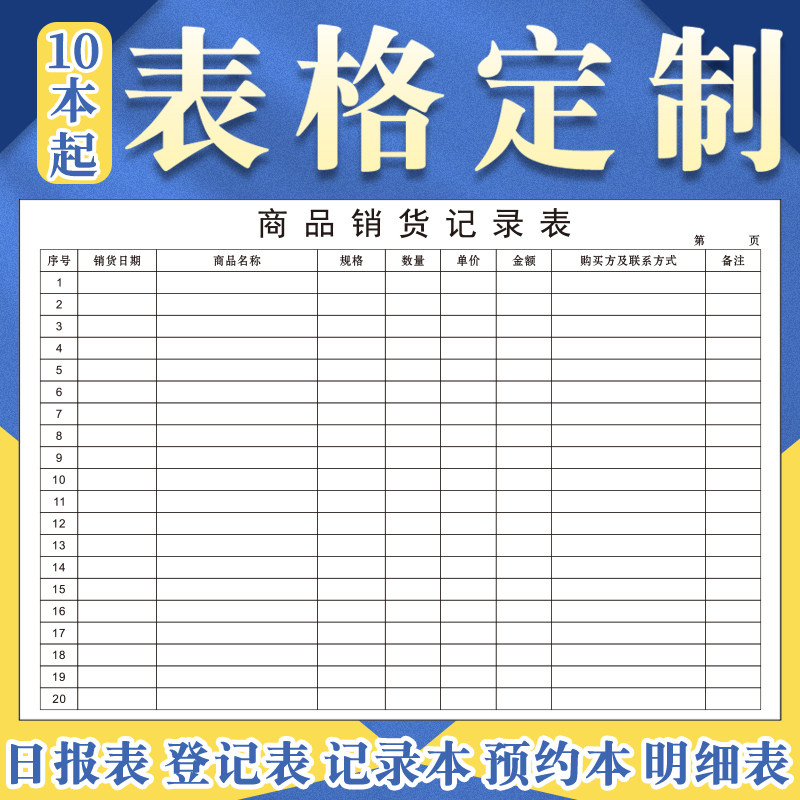 10本起

表格定制

商品销货记录表

第　页

| 序号 | 销货日期 | 商品名称 | 规格 | 数量 | 单价 | 金额 | 购买方及联系方式 | 备注 |
|---|---|---|---|---|---|---|---|---|
| 1 | | | | | | | | |
| 2 | | | | | | | | |
| 3 | | | | | | | | |
| 4 | | | | | | | | |
| 5 | | | | | | | | |
| 6 | | | | | | | | |
| 7 | | | | | | | | |
| 8 | | | | | | | | |
| 9 | | | | | | | | |
| 10 | | | | | | | | |
| 11 | | | | | | | | |
| 12 | | | | | | | | |
| 13 | | | | | | | | |
| 14 | | | | | | | | |
| 15 | | | | | | | | |
| 16 | | | | | | | | |
| 17 | | | | | | | | |
| 18 | | | | | | | | |
| 19 | | | | | | | | |
| 20 | | | | | | | | |

日报表 登记表 记录本 预约本 明细表